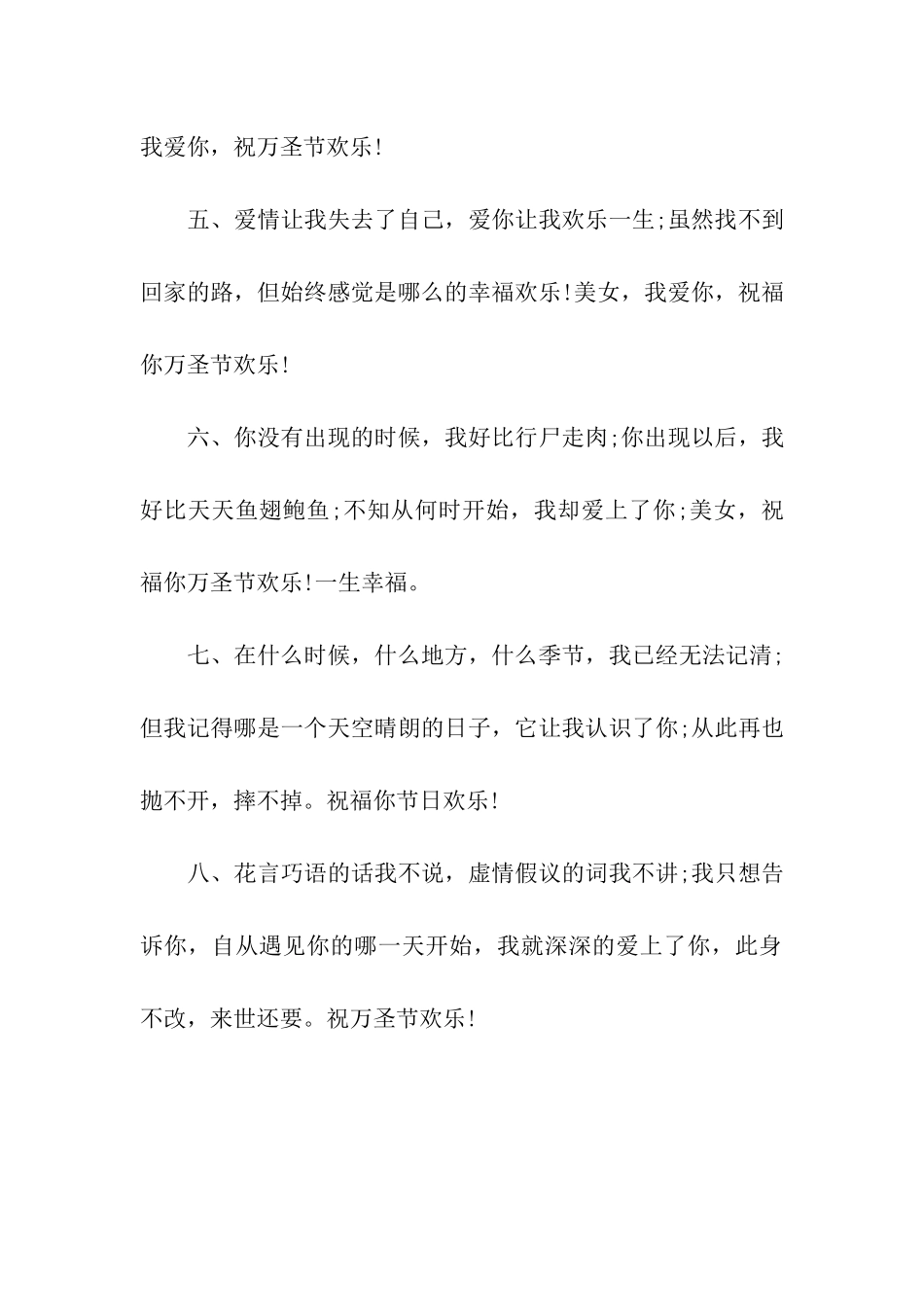 我爱你，祝万圣节欢乐!

五、爱情让我失去了自己，爱你让我欢乐一生;虽然找不到回家的路，但始终感觉是哪么的幸福欢乐!美女，我爱你，祝福你万圣节欢乐!

六、你没有出现的时候，我好比行尸走肉;你出现以后，我好比天天鱼翅鲍鱼;不知从何时开始，我却爱上了你;美女，祝福你万圣节欢乐!一生幸福。

七、在什么时候，什么地方，什么季节，我已经无法记清;但我记得哪是一个天空晴朗的日子，它让我认识了你;从此再也抛不开，摔不掉。祝福你节日欢乐!

八、花言巧语的话我不说，虚情假议的词我不讲;我只想告诉你，自从遇见你的哪一天开始，我就深深的爱上了你，此身不改，来世还要。祝万圣节欢乐!